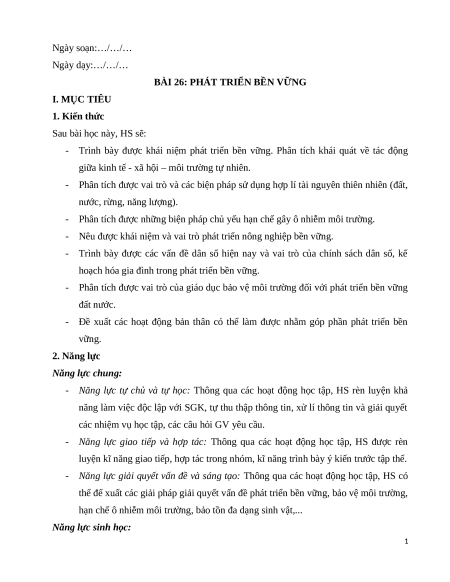 Ngày soạn:…/…/…

Ngày dạy:…/…/…

BÀI 26: PHÁT TRIỂN BỀN VỮNG

I. MỤC TIÊU

1. Kiến thức

Sau bài học này, HS sẽ:

- Trình bày được khái niệm phát triển bền vững. Phân tích khái quát về tác động giữa kinh tế - xã hội – môi trường tự nhiên.
- Phân tích được vai trò và các biện pháp sử dụng hợp lí tài nguyên thiên nhiên (đất, nước, rừng, năng lượng).
- Phân tích được những biện pháp chủ yếu hạn chế gây ô nhiễm môi trường.
- Nêu được khái niệm và vai trò phát triển nông nghiệp bền vững.
- Trình bày được các vấn đề dân số hiện nay và vai trò của chính sách dân số, kế hoạch hóa gia đình trong phát triển bền vững.
- Phân tích được vai trò của giáo dục bảo vệ môi trường đối với phát triển bền vững đất nước.
- Đề xuất các hoạt động bản thân có thể làm được nhằm góp phần phát triển bền vững.

2. Năng lực

Năng lực chung:

- Năng lực tự chủ và tự học: Thông qua các hoạt động học tập, HS rèn luyện khả năng làm việc độc lập với SGK, tự thu thập thông tin, xử lí thông tin và giải quyết các nhiệm vụ học tập, các câu hỏi GV yêu cầu.
- Năng lực giao tiếp và hợp tác: Thông qua các hoạt động học tập, HS được rèn luyện kĩ năng giao tiếp, hợp tác trong nhóm, kĩ năng trình bày ý kiến trước tập thể.
- Năng lực giải quyết vấn đề và sáng tạo: Thông qua các hoạt động học tập, HS có thể đề xuất các giải pháp giải quyết vấn đề phát triển bền vững, bảo vệ môi trường, hạn chế ô nhiễm môi trường, bảo tồn đa dạng sinh vật,...

Năng lực sinh học:

1